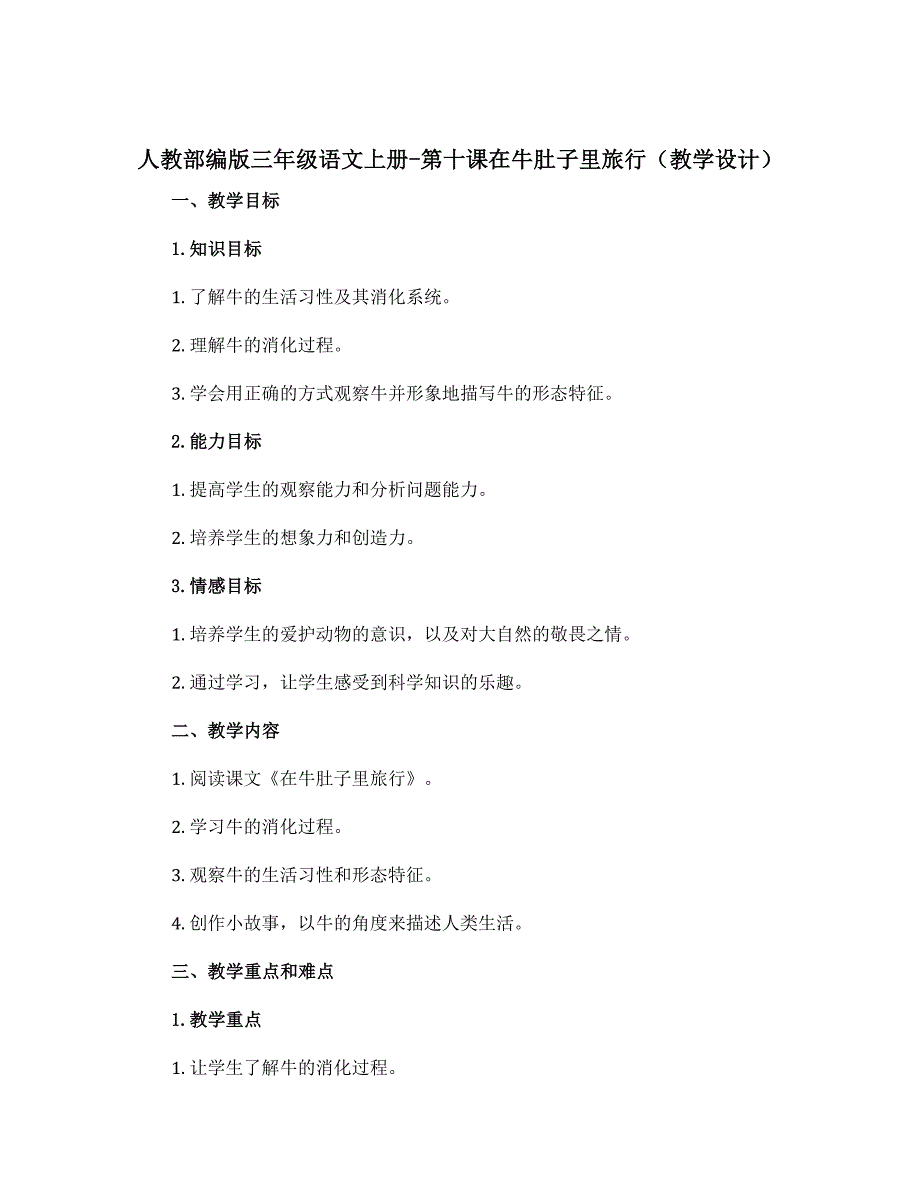 人教部编版三年级语文上册-第十课在牛肚子里旅行（教学设计）

一、教学目标

1. 知识目标

1. 了解牛的生活习性及其消化系统。

2. 理解牛的消化过程。

3. 学会用正确的方式观察牛并形象地描写牛的形态特征。

2. 能力目标

1. 提高学生的观察能力和分析问题能力。

2. 培养学生的想象力和创造力。

3. 情感目标

1. 培养学生的爱护动物的意识，以及对大自然的敬畏之情。

2. 通过学习，让学生感受到科学知识的乐趣。

二、教学内容

1. 阅读课文《在牛肚子里旅行》。

2. 学习牛的消化过程。

3. 观察牛的生活习性和形态特征。

4. 创作小故事，以牛的角度来描述人类生活。

三、教学重点和难点

1. 教学重点

1. 让学生了解牛的消化过程。